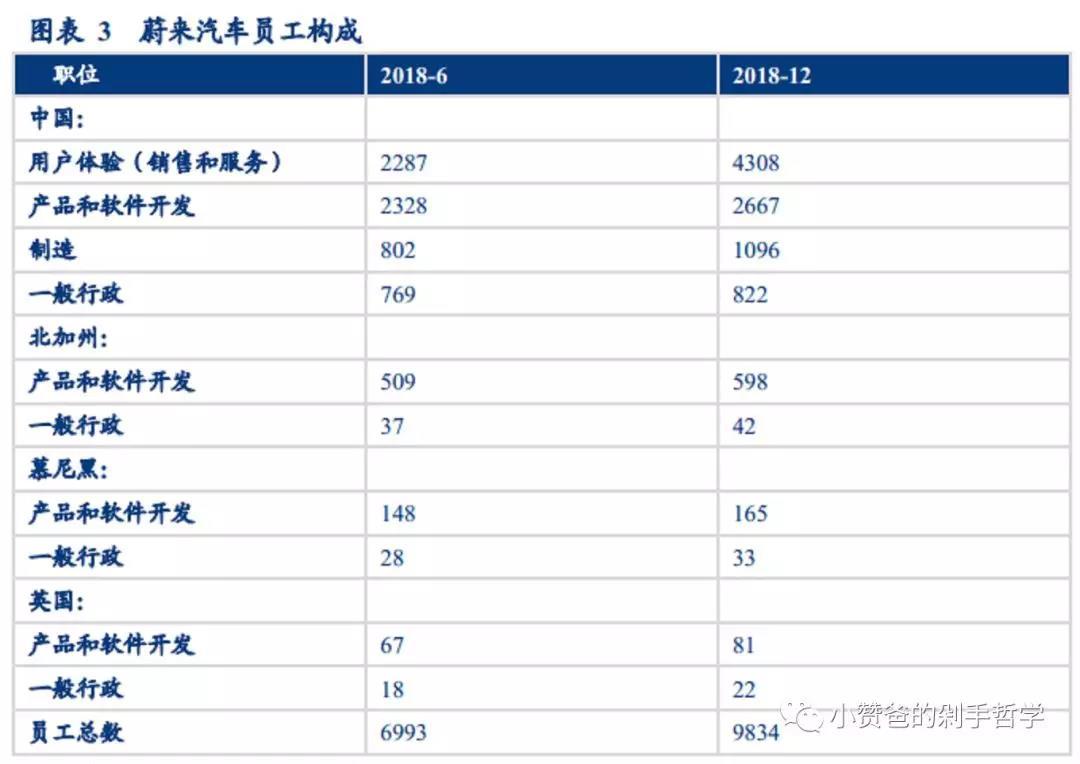 图表 3　蔚来汽车员工构成

| 职位 | 2018-6 | 2018-12 |
|---|---|---|
| 中国: | | |
| 用户体验（销售和服务） | 2287 | 4308 |
| 产品和软件开发 | 2328 | 2667 |
| 制造 | 802 | 1096 |
| 一般行政 | 769 | 822 |
| 北加州: | | |
| 产品和软件开发 | 509 | 598 |
| 一般行政 | 37 | 42 |
| 慕尼黑: | | |
| 产品和软件开发 | 148 | 165 |
| 一般行政 | 28 | 33 |
| 英国: | | |
| 产品和软件开发 | 67 | 81 |
| 一般行政 | 18 | 22 |
| 员工总数 | 6993 | 9834 |

小赞爸的剁手哲学